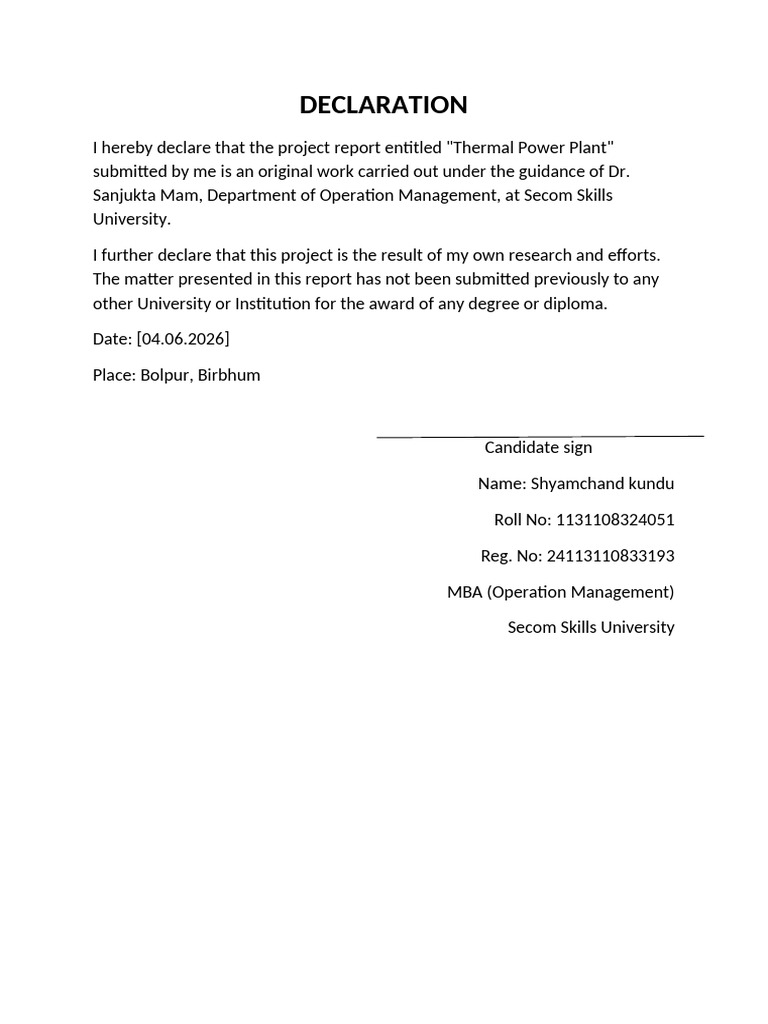 DECLARATION

I hereby declare that the project report entitled "Thermal Power Plant" submitted by me is an original work carried out under the guidance of Dr. Sanjukta Mam, Department of Operation Management, at Secom Skills University.

I further declare that this project is the result of my own research and efforts. The matter presented in this report has not been submitted previously to any other University or Institution for the award of any degree or diploma.

Date: [04.06.2026]

Place: Bolpur, Birbhum

Candidate sign

Name: Shyamchand kundu

Roll No: 1131108324051

Reg. No: 24113110833193

MBA (Operation Management)

Secom Skills University